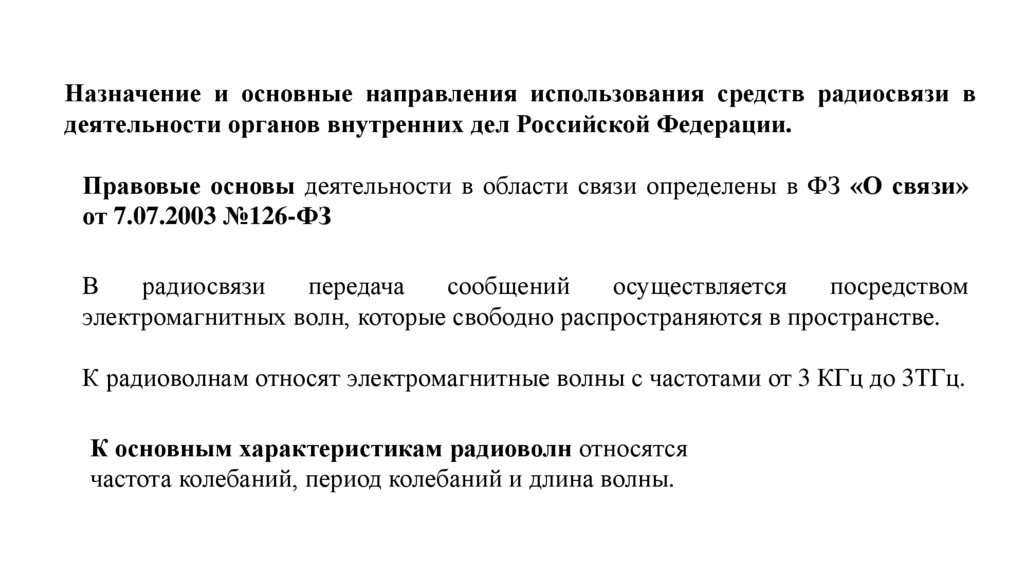 Назначение и основные направления использования средств радиосвязи в деятельности органов внутренних дел Российской Федерации.

Правовые основы деятельности в области связи определены в ФЗ «О связи» от 7.07.2003 №126-ФЗ

В радиосвязи передача сообщений осуществляется посредством электромагнитных волн, которые свободно распространяются в пространстве.

К радиоволнам относят электромагнитные волны с частотами от 3 КГц до 3ТГц.

К основным характеристикам радиоволн относятся частота колебаний, период колебаний и длина волны.